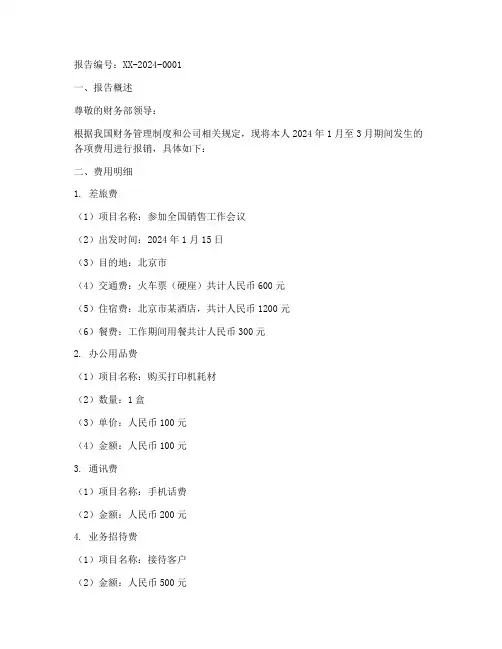 报告编号：XX-2024-0001

一、报告概述

尊敬的财务部领导：

根据我国财务管理制度和公司相关规定，现将本人 2024 年 1 月至 3 月期间发生的各项费用进行报销，具体如下：

二、费用明细

1. 差旅费

（1）项目名称：参加全国销售工作会议

（2）出发时间：2024 年 1 月 15 日

（3）目的地：北京市

（4）交通费：火车票（硬座）共计人民币 600 元

（5）住宿费：北京市某酒店，共计人民币 1200 元

（6）餐费：工作期间用餐共计人民币 300 元

2. 办公用品费

（1）项目名称：购买打印机耗材

（2）数量：1 盒

（3）单价：人民币 100 元

（4）金额：人民币 100 元

3. 通讯费

（1）项目名称：手机话费

（2）金额：人民币 200 元

4. 业务招待费

（1）项目名称：接待客户

（2）金额：人民币 500 元